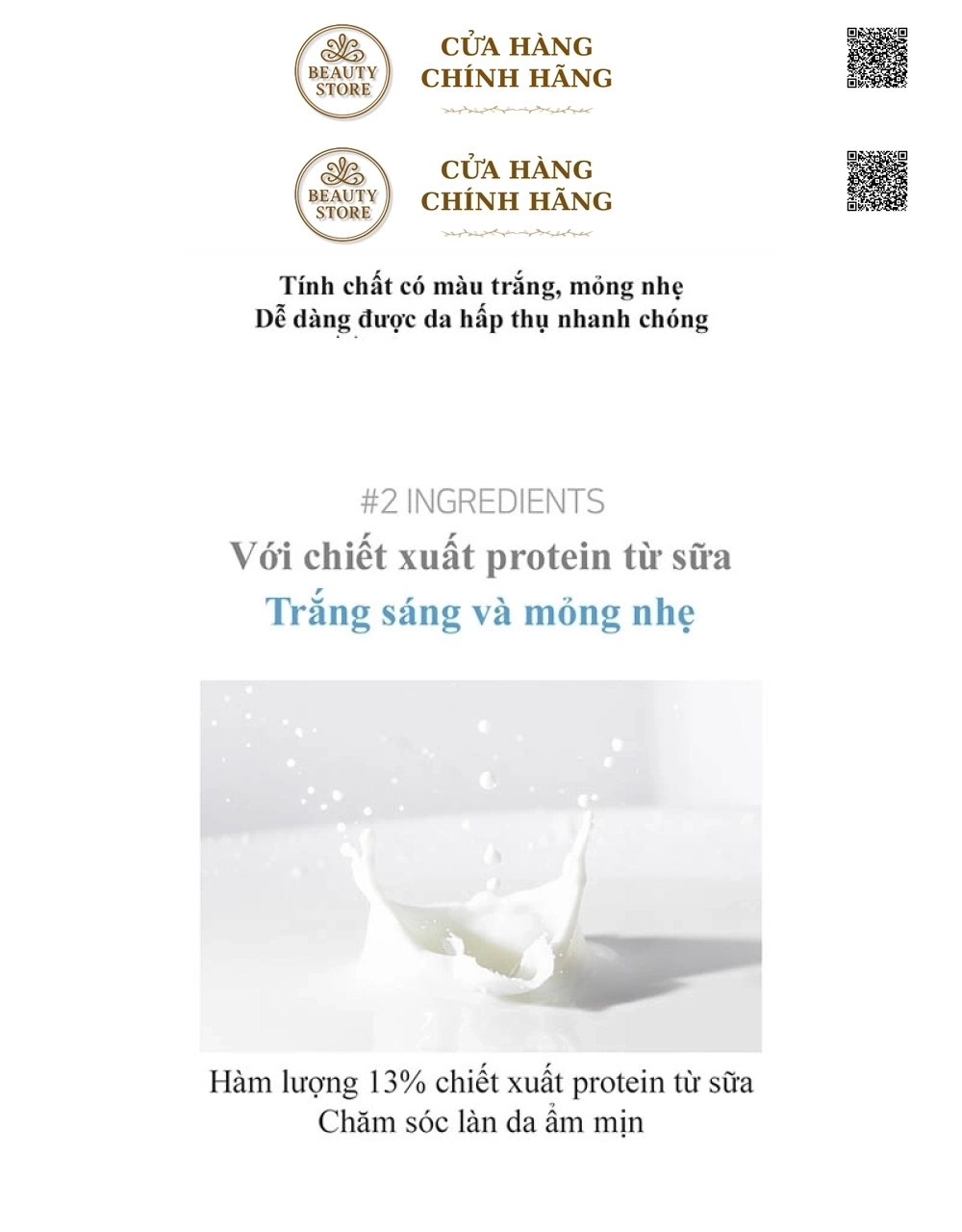 BEAUTY STORE

CỬA HÀNG
CHÍNH HÃNG

BEAUTY STORE

CỬA HÀNG
CHÍNH HÃNG

Tính chất có màu trắng, mỏng nhẹ
Dễ dàng được da hấp thụ nhanh chóng

#2 INGREDIENTS
Với chiết xuất protein từ sữa
Trắng sáng và mỏng nhẹ

Hàm lượng 13% chiết xuất protein từ sữa
Chăm sóc làn da ẩm mịn